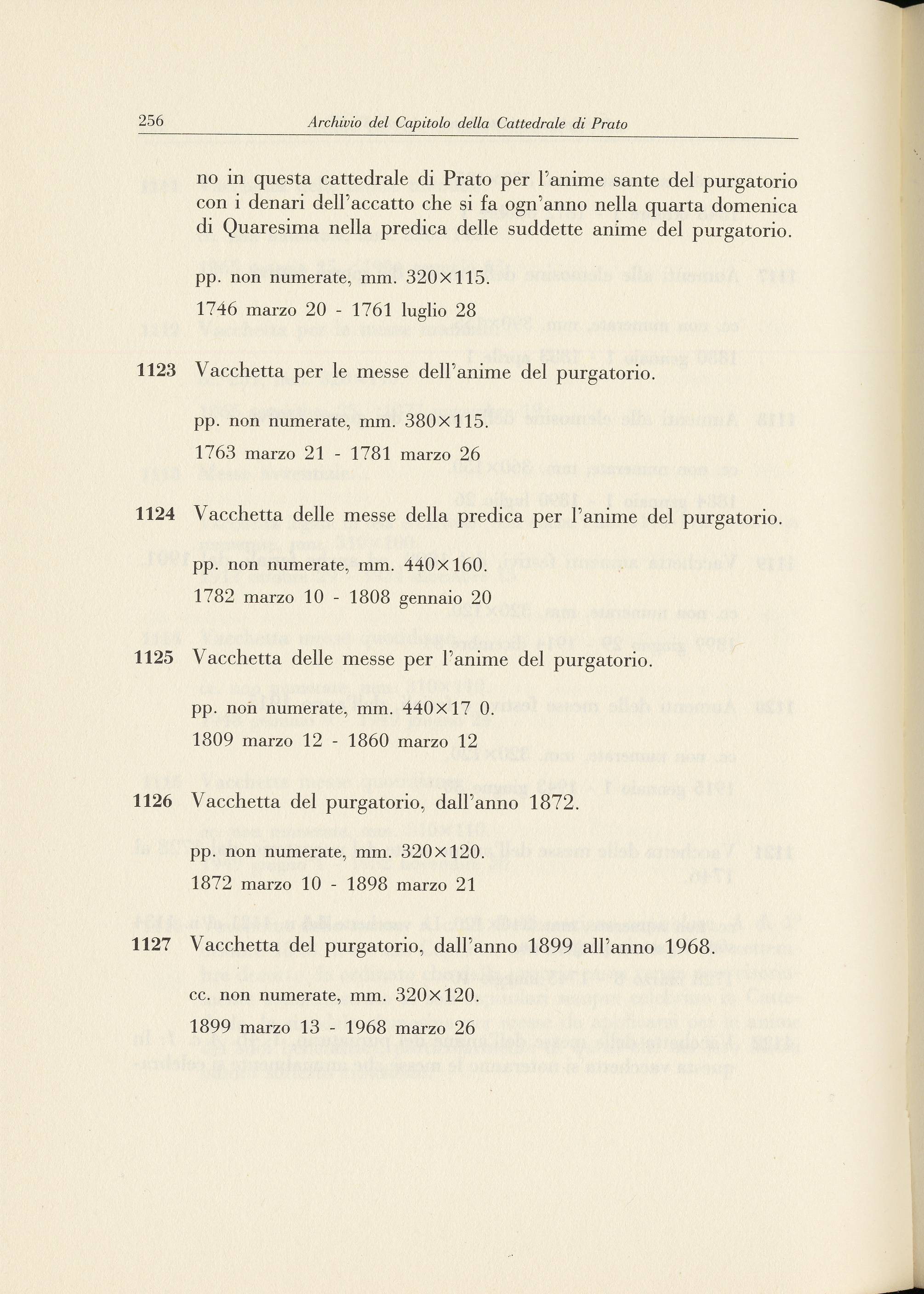 256 Archivio del Capitolo della Cattedrale di Prato

no in questa cattedrale di Prato per l'anime sante del purgatorio con i denari dell'accatto che si fa ogn'anno nella quarta domenica di Quaresima nella predica delle suddette anime del purgatorio.

pp. non numerate, mm. 320×115.

1746 marzo 20 - 1761 luglio 28

1123 Vacchetta per le messe dell'anime del purgatorio.

pp. non numerate, mm. 380×115.

1763 marzo 21 - 1781 marzo 26

1124 Vacchetta delle messe della predica per l'anime del purgatorio.

pp. non numerate, mm. 440×160.

1782 marzo 10 - 1808 gennaio 20

1125 Vacchetta delle messe per l'anime del purgatorio.

pp. non numerate, mm. 440×17 0.

1809 marzo 12 - 1860 marzo 12

1126 Vacchetta del purgatorio, dall'anno 1872.

pp. non numerate, mm. 320×120.

1872 marzo 10 - 1898 marzo 21

1127 Vacchetta del purgatorio, dall'anno 1899 all'anno 1968.

cc. non numerate, mm. 320×120.

1899 marzo 13 - 1968 marzo 26